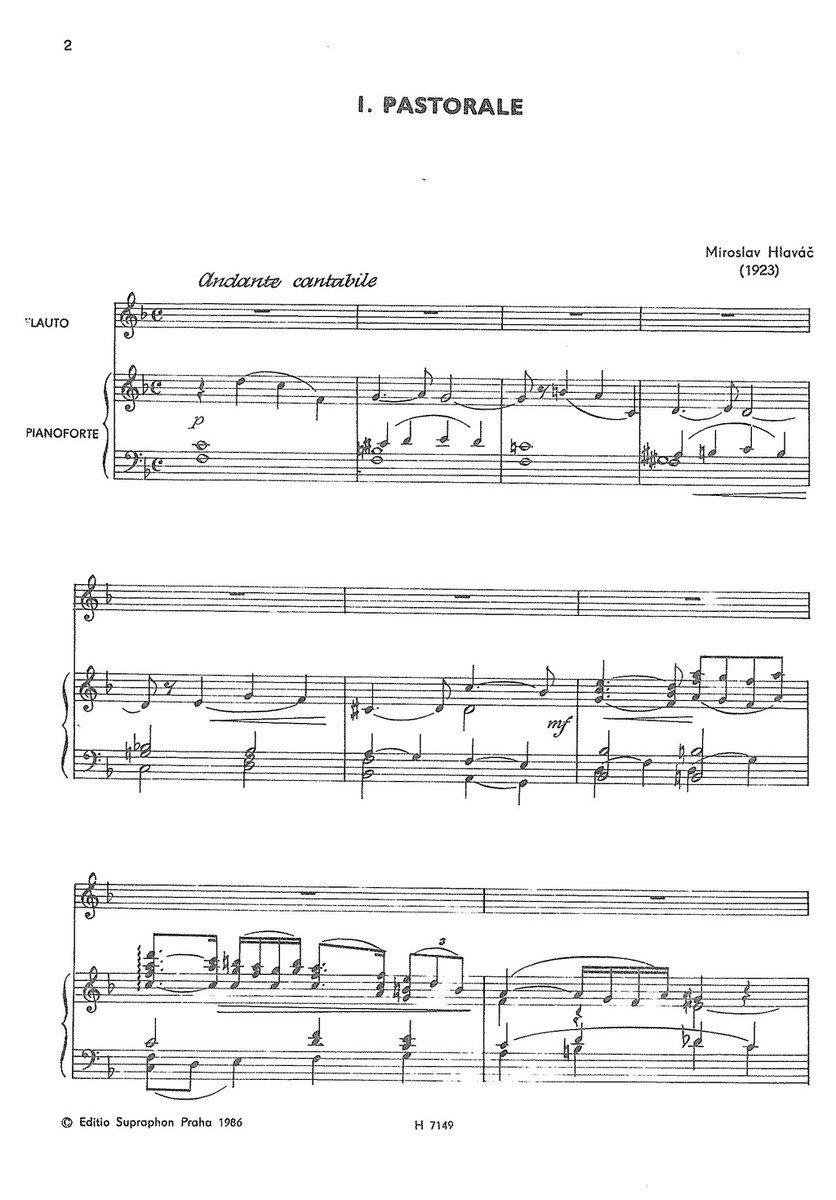 2

I. PASTORALE

Miroslav Hlaváč
(1923)

Andante cantabile

FLAUTO

PIANOFORTE

p

mf

3

© Editio Supraphon Praha 1986

H 7149